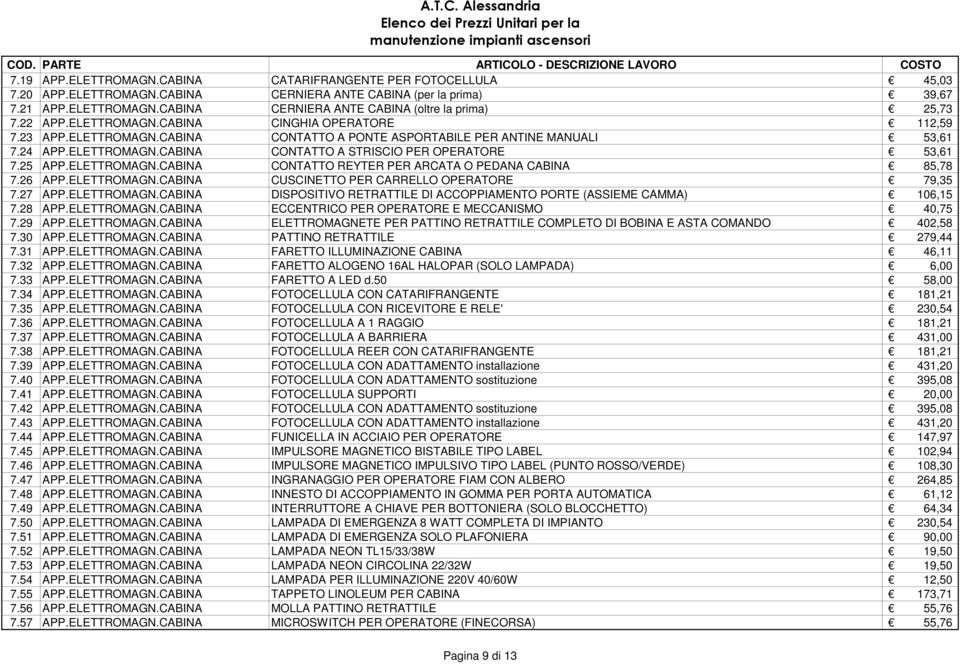 A.T.C. Alessandria
Elenco dei Prezzi Unitari per la manutenzione impianti ascensori

| COD. | PARTE | ARTICOLO - DESCRIZIONE LAVORO | COSTO |
|---|---|---|---|
| 7.19 | APP.ELETTROMAGN.CABINA | CATARIFRANGENTE PER FOTOCELLULA | € 45,03 |
| 7.20 | APP.ELETTROMAGN.CABINA | CERNIERA ANTE CABINA (per la prima) | € 39,67 |
| 7.21 | APP.ELETTROMAGN.CABINA | CERNIERA ANTE CABINA (oltre la prima) | € 25,73 |
| 7.22 | APP.ELETTROMAGN.CABINA | CINGHIA OPERATORE | € 112,59 |
| 7.23 | APP.ELETTROMAGN.CABINA | CONTATTO A PONTE ASPORTABILE PER ANTINE MANUALI | € 53,61 |
| 7.24 | APP.ELETTROMAGN.CABINA | CONTATTO A STRISCIO PER OPERATORE | € 53,61 |
| 7.25 | APP.ELETTROMAGN.CABINA | CONTATTO REYTER PER ARCATA O PEDANA CABINA | € 85,78 |
| 7.26 | APP.ELETTROMAGN.CABINA | CUSCINETTO PER CARRELLO OPERATORE | € 79,35 |
| 7.27 | APP.ELETTROMAGN.CABINA | DISPOSITIVO RETRATTILE DI ACCOPPIAMENTO PORTE (ASSIEME CAMMA) | € 106,15 |
| 7.28 | APP.ELETTROMAGN.CABINA | ECCENTRICO PER OPERATORE E MECCANISMO | € 40,75 |
| 7.29 | APP.ELETTROMAGN.CABINA | ELETTROMAGNETE PER PATTINO RETRATTILE COMPLETO DI BOBINA E ASTA COMANDO | € 402,58 |
| 7.30 | APP.ELETTROMAGN.CABINA | PATTINO RETRATTILE | € 279,44 |
| 7.31 | APP.ELETTROMAGN.CABINA | FARETTO ILLUMINAZIONE CABINA | € 46,11 |
| 7.32 | APP.ELETTROMAGN.CABINA | FARETTO ALOGENO 16AL HALOPAR (SOLO LAMPADA) | € 6,00 |
| 7.33 | APP.ELETTROMAGN.CABINA | FARETTO A LED d.50 | € 58,00 |
| 7.34 | APP.ELETTROMAGN.CABINA | FOTOCELLULA CON CATARIFRANGENTE | € 181,21 |
| 7.35 | APP.ELETTROMAGN.CABINA | FOTOCELLULA CON RICEVITORE E RELE' | € 230,54 |
| 7.36 | APP.ELETTROMAGN.CABINA | FOTOCELLULA A 1 RAGGIO | € 181,21 |
| 7.37 | APP.ELETTROMAGN.CABINA | FOTOCELLULA A BARRIERA | € 431,00 |
| 7.38 | APP.ELETTROMAGN.CABINA | FOTOCELLULA REER CON CATARIFRANGENTE | € 181,21 |
| 7.39 | APP.ELETTROMAGN.CABINA | FOTOCELLULA CON ADATTAMENTO installazione | € 431,20 |
| 7.40 | APP.ELETTROMAGN.CABINA | FOTOCELLULA CON ADATTAMENTO sostituzione | € 395,08 |
| 7.41 | APP.ELETTROMAGN.CABINA | FOTOCELLULA SUPPORTI | € 20,00 |
| 7.42 | APP.ELETTROMAGN.CABINA | FOTOCELLULA CON ADATTAMENTO sostituzione | € 395,08 |
| 7.43 | APP.ELETTROMAGN.CABINA | FOTOCELLULA CON ADATTAMENTO installazione | € 431,20 |
| 7.44 | APP.ELETTROMAGN.CABINA | FUNICELLA IN ACCIAIO PER OPERATORE | € 147,97 |
| 7.45 | APP.ELETTROMAGN.CABINA | IMPULSORE MAGNETICO BISTABILE TIPO LABEL | € 102,94 |
| 7.46 | APP.ELETTROMAGN.CABINA | IMPULSORE MAGNETICO IMPULSIVO TIPO LABEL (PUNTO ROSSO/VERDE) | € 108,30 |
| 7.47 | APP.ELETTROMAGN.CABINA | INGRANAGGIO PER OPERATORE FIAM CON ALBERO | € 264,85 |
| 7.48 | APP.ELETTROMAGN.CABINA | INNESTO DI ACCOPPIAMENTO IN GOMMA PER PORTA AUTOMATICA | € 61,12 |
| 7.49 | APP.ELETTROMAGN.CABINA | INTERRUTTORE A CHIAVE PER BOTTONIERA (SOLO BLOCCHETTO) | € 64,34 |
| 7.50 | APP.ELETTROMAGN.CABINA | LAMPADA DI EMERGENZA 8 WATT COMPLETA DI IMPIANTO | € 230,54 |
| 7.51 | APP.ELETTROMAGN.CABINA | LAMPADA DI EMERGENZA SOLO PLAFONIERA | € 90,00 |
| 7.52 | APP.ELETTROMAGN.CABINA | LAMPADA NEON TL15/33/38W | € 19,50 |
| 7.53 | APP.ELETTROMAGN.CABINA | LAMPADA NEON CIRCOLINA 22/32W | € 19,50 |
| 7.54 | APP.ELETTROMAGN.CABINA | LAMPADA PER ILLUMINAZIONE 220V 40/60W | € 12,50 |
| 7.55 | APP.ELETTROMAGN.CABINA | TAPPETO LINOLEUM PER CABINA | € 173,71 |
| 7.56 | APP.ELETTROMAGN.CABINA | MOLLA PATTINO RETRATTILE | € 55,76 |
| 7.57 | APP.ELETTROMAGN.CABINA | MICROSWITCH PER OPERATORE (FINECORSA) | € 55,76 |

Pagina 9 di 13